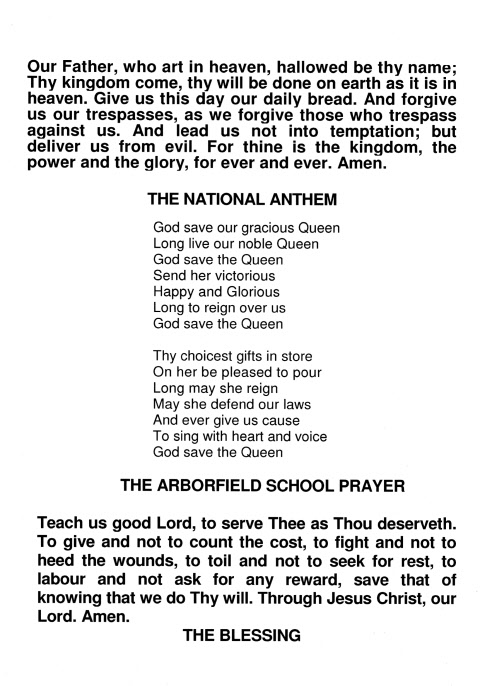 Our Father, who art in heaven, hallowed be thy name; Thy kingdom come, thy will be done on earth as it is in heaven. Give us this day our daily bread. And forgive us our trespasses, as we forgive those who trespass against us. And lead us not into temptation; but deliver us from evil. For thine is the kingdom, the power and the glory, for ever and ever. Amen.

THE NATIONAL ANTHEM

God save our gracious Queen
Long live our noble Queen
God save the Queen
Send her victorious
Happy and Glorious
Long to reign over us
God save the Queen

Thy choicest gifts in store
On her be pleased to pour
Long may she reign
May she defend our laws
And ever give us cause
To sing with heart and voice
God save the Queen

THE ARBORFIELD SCHOOL PRAYER

Teach us good Lord, to serve Thee as Thou deserveth. To give and not to count the cost, to fight and not to heed the wounds, to toil and not to seek for rest, to labour and not ask for any reward, save that of knowing that we do Thy will. Through Jesus Christ, our Lord. Amen.

THE BLESSING